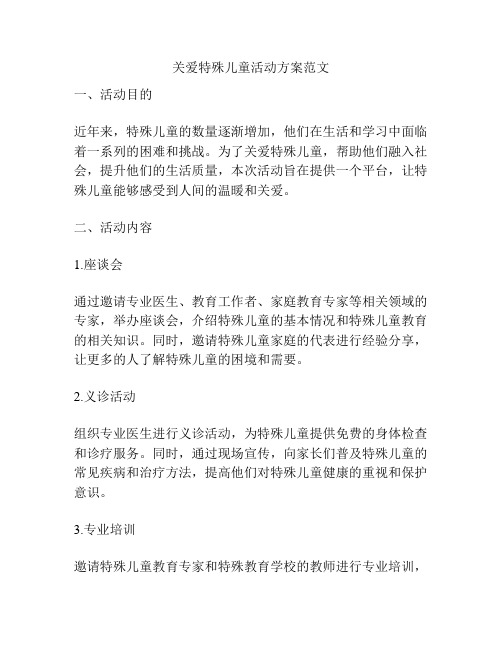 关爱特殊儿童活动方案范文

一、活动目的

近年来，特殊儿童的数量逐渐增加，他们在生活和学习中面临着一系列的困难和挑战。为了关爱特殊儿童，帮助他们融入社会，提升他们的生活质量，本次活动旨在提供一个平台，让特殊儿童能够感受到人间的温暖和关爱。

二、活动内容

1.座谈会

通过邀请专业医生、教育工作者、家庭教育专家等相关领域的专家，举办座谈会，介绍特殊儿童的基本情况和特殊儿童教育的相关知识。同时，邀请特殊儿童家庭的代表进行经验分享，让更多的人了解特殊儿童的困境和需要。

2.义诊活动

组织专业医生进行义诊活动，为特殊儿童提供免费的身体检查和诊疗服务。同时，通过现场宣传，向家长们普及特殊儿童的常见疾病和治疗方法，提高他们对特殊儿童健康的重视和保护意识。

3.专业培训

邀请特殊儿童教育专家和特殊教育学校的教师进行专业培训，